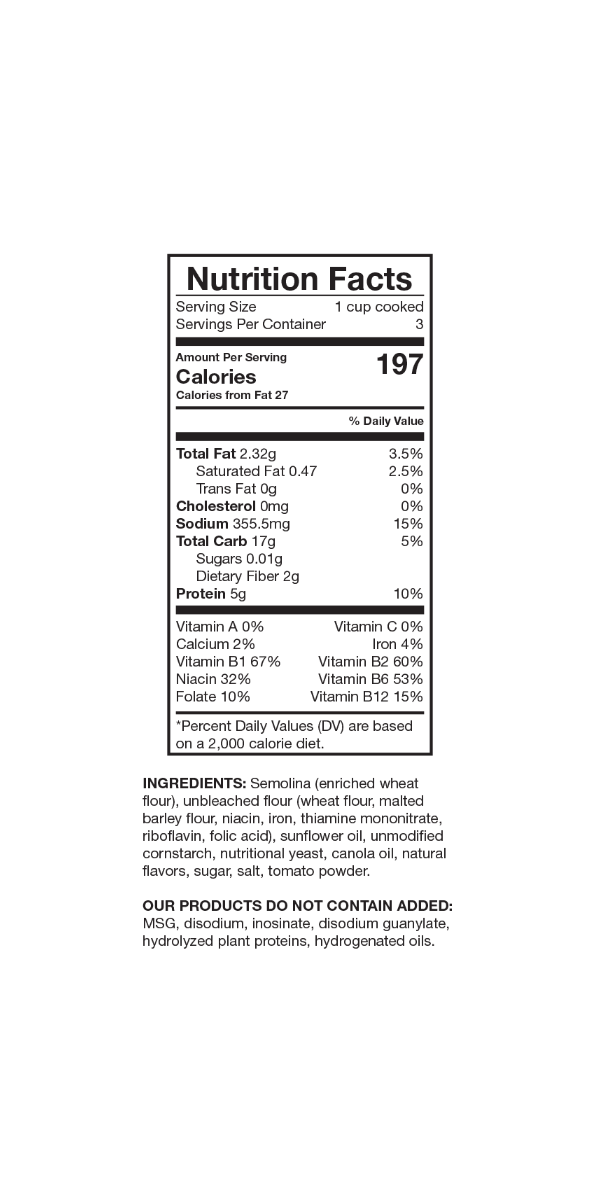 Nutrition Facts

Serving Size 1 cup cooked
Servings Per Container 3

Amount Per Serving
Calories 197
Calories from Fat 27

% Daily Value

Total Fat 2.32g 3.5%
Saturated Fat 0.47 2.5%
Trans Fat 0g 0%
Cholesterol 0mg 0%
Sodium 355.5mg 15%
Total Carb 17g 5%
Sugars 0.01g
Dietary Fiber 2g
Protein 5g 10%

Vitamin A 0% Vitamin C 0%
Calcium 2% Iron 4%
Vitamin B1 67% Vitamin B2 60%
Niacin 32% Vitamin B6 53%
Folate 10% Vitamin B12 15%

*Percent Daily Values (DV) are based on a 2,000 calorie diet.

INGREDIENTS: Semolina (enriched wheat flour), unbleached flour (wheat flour, malted barley flour, niacin, iron, thiamine mononitrate, riboflavin, folic acid), sunflower oil, unmodified cornstarch, nutritional yeast, canola oil, natural flavors, sugar, salt, tomato powder.

OUR PRODUCTS DO NOT CONTAIN ADDED: MSG, disodium, inosinate, disodium guanylate, hydrolyzed plant proteins, hydrogenated oils.